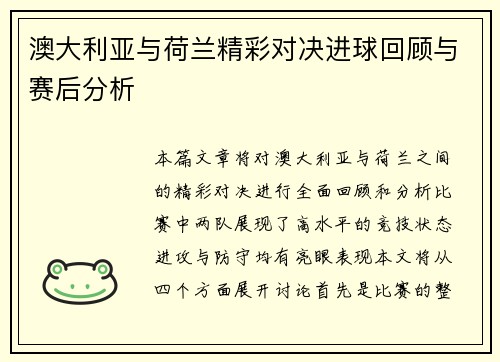 澳大利亚与荷兰精彩对决进球回顾与赛后分析

本篇文章将对澳大利亚与荷兰之间的精彩对决进行全面回顾和分析比赛中两队展现了高水平的竞技状态进攻与防守均有亮眼表现本文将从四个方面展开讨论首先是比赛的整